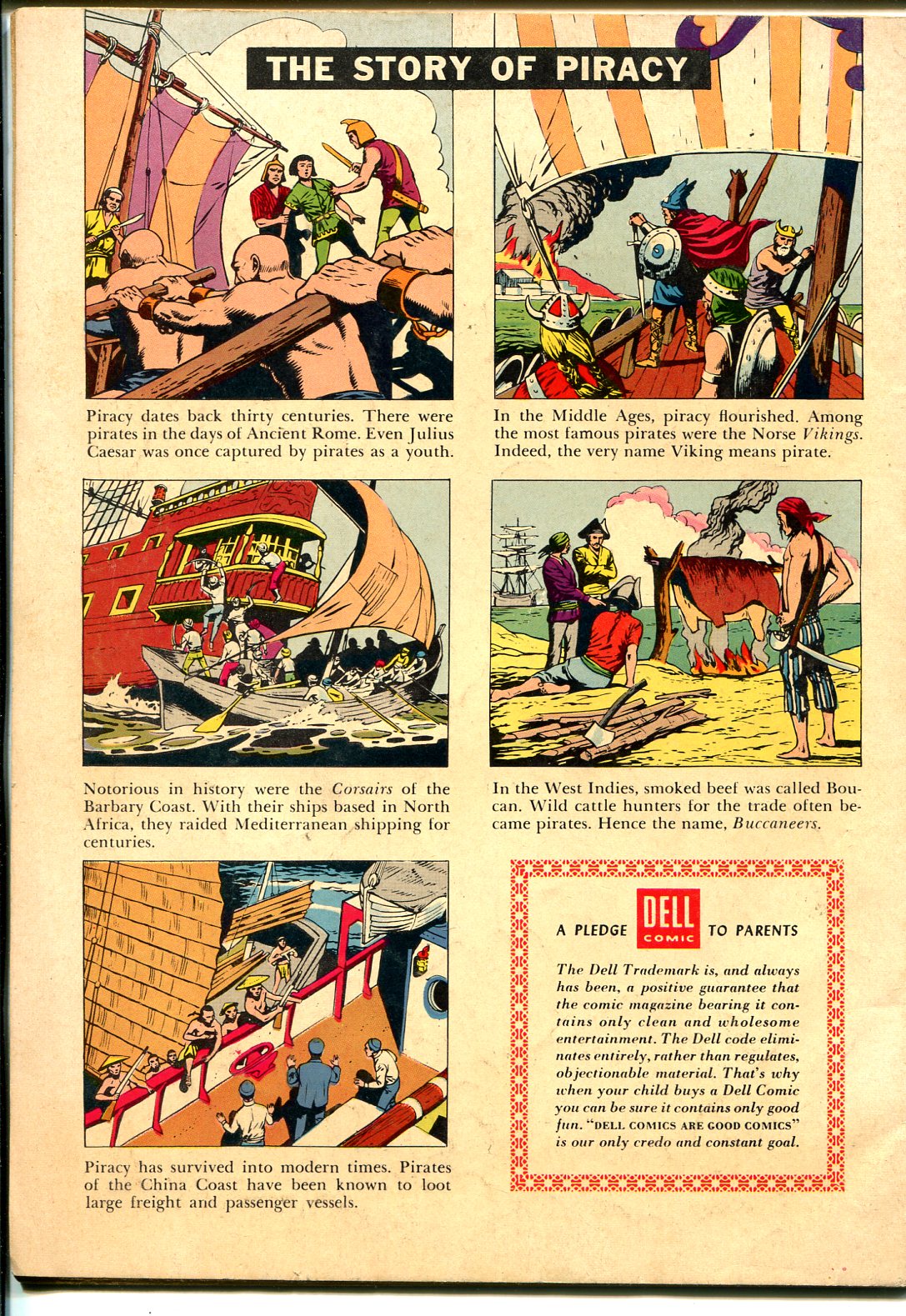 THE STORY OF PIRACY

Piracy dates back thirty centuries. There were pirates in the days of Ancient Rome. Even Julius Caesar was once captured by pirates as a youth.

In the Middle Ages, piracy flourished. Among the most famous pirates were the Norse Vikings. Indeed, the very name Viking means pirate.

Notorious in history were the Corsairs of the Barbary Coast. With their ships based in North Africa, they raided Mediterranean shipping for centuries.

In the West Indies, smoked beef was called Boucan. Wild cattle hunters for the trade often became pirates. Hence the name, Buccaneers.

Piracy has survived into modern times. Pirates of the China Coast have been known to loot large freight and passenger vessels.

A PLEDGE DELL COMIC TO PARENTS

The Dell Trademark is, and always has been, a positive guarantee that the comic magazine bearing it contains only clean and wholesome entertainment. The Dell code eliminates entirely, rather than regulates, objectionable material. That's why when your child buys a Dell Comic you can be sure it contains only good fun. "DELL COMICS ARE GOOD COMICS" is our only credo and constant goal.